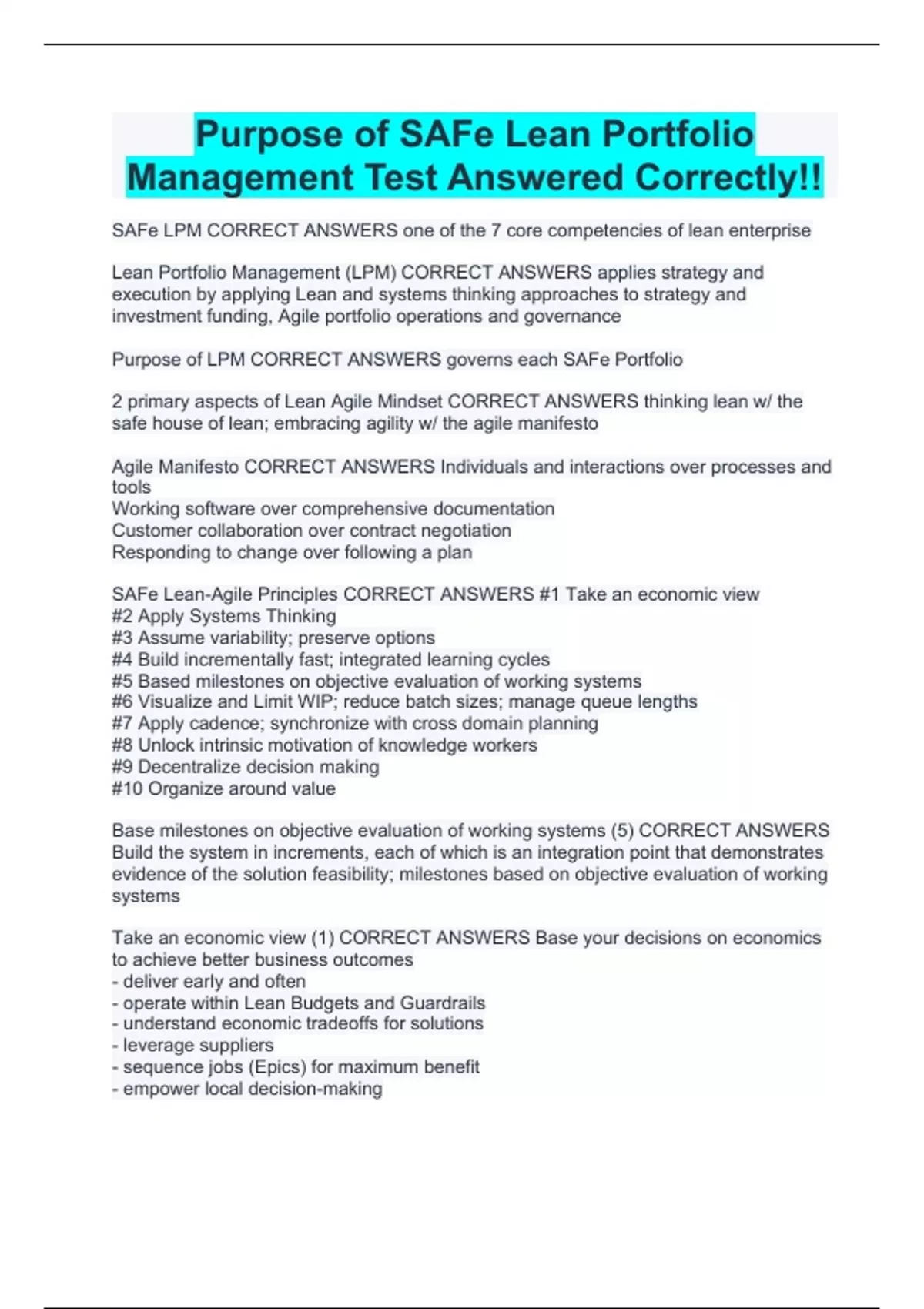 Purpose of SAFe Lean Portfolio Management Test Answered Correctly!!

SAFe LPM CORRECT ANSWERS one of the 7 core competencies of lean enterprise

Lean Portfolio Management (LPM) CORRECT ANSWERS applies strategy and execution by applying Lean and systems thinking approaches to strategy and investment funding, Agile portfolio operations and governance

Purpose of LPM CORRECT ANSWERS governs each SAFe Portfolio

2 primary aspects of Lean Agile Mindset CORRECT ANSWERS thinking lean w/ the safe house of lean; embracing agility w/ the agile manifesto

Agile Manifesto CORRECT ANSWERS Individuals and interactions over processes and tools
Working software over comprehensive documentation
Customer collaboration over contract negotiation
Responding to change over following a plan

SAFe Lean-Agile Principles CORRECT ANSWERS #1 Take an economic view
#2 Apply Systems Thinking
#3 Assume variability; preserve options
#4 Build incrementally fast; integrated learning cycles
#5 Based milestones on objective evaluation of working systems
#6 Visualize and Limit WIP; reduce batch sizes; manage queue lengths
#7 Apply cadence; synchronize with cross domain planning
#8 Unlock intrinsic motivation of knowledge workers
#9 Decentralize decision making
#10 Organize around value

Base milestones on objective evaluation of working systems (5) CORRECT ANSWERS Build the system in increments, each of which is an integration point that demonstrates evidence of the solution feasibility; milestones based on objective evaluation of working systems

Take an economic view (1) CORRECT ANSWERS Base your decisions on economics to achieve better business outcomes
- deliver early and often
- operate within Lean Budgets and Guardrails
- understand economic tradeoffs for solutions
- leverage suppliers
- sequence jobs (Epics) for maximum benefit
- empower local decision-making